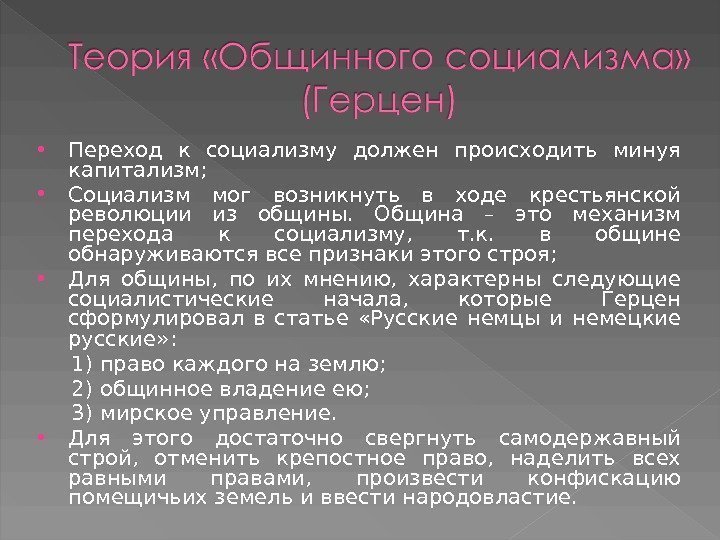 Теория «Общинного социализма» (Герцен)

• Переход к социализму должен происходить минуя капитализм;

• Социализм мог возникнуть в ходе крестьянской революции из общины. Община – это механизм перехода к социализму, т.к. в общине обнаруживаются все признаки этого строя;

• Для общины, по их мнению, характерны следующие социалистические начала, которые Герцен сформулировал в статье «Русские немцы и немецкие русские»:

1) право каждого на землю;

2) общинное владение ею;

3) мирское управление.

• Для этого достаточно свергнуть самодержавный строй, отменить крепостное право, наделить всех равными правами, произвести конфискацию помещичьих земель и ввести народовластие.